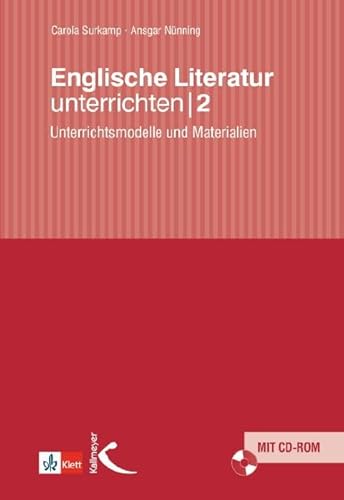 Carola Surkamp · Ansgar Nünning

Englische Literatur unterrichten | 2

Unterrichtsmodelle und Materialien

Klett

Kallmeyer

MIT CD-ROM